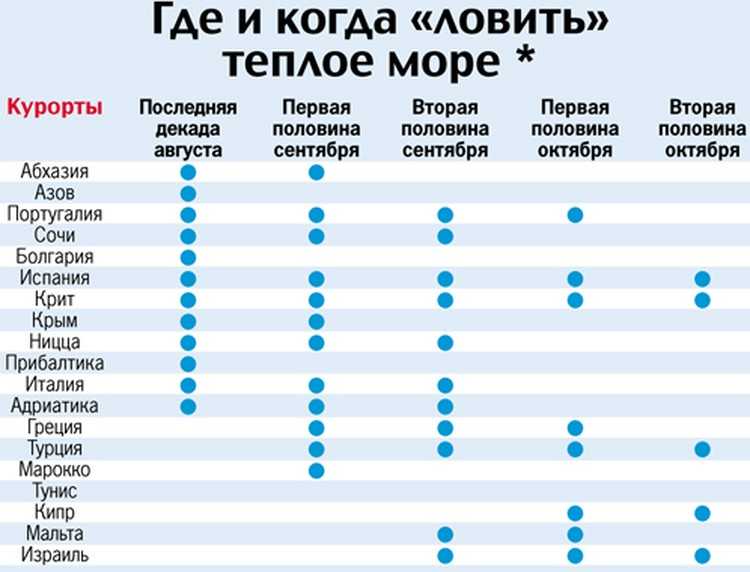 Где и когда «ловить» теплое море *

| Курорты | Последняя декада августа | Первая половина сентября | Вторая половина сентября | Первая половина октября | Вторая половина октября |
|---|---|---|---|---|---|
| Абхазия | ● | ● | | | |
| Азов | ● | | | | |
| Португалия | ● | ● | ● | ● | |
| Сочи | ● | ● | ● | | |
| Болгария | ● | | | | |
| Испания | ● | ● | ● | ● | ● |
| Крит | ● | ● | ● | ● | ● |
| Крым | ● | ● | | | |
| Ницца | ● | ● | ● | | |
| Прибалтика | ● | | | | |
| Италия | ● | ● | ● | | |
| Адриатика | ● | ● | ● | | |
| Греция | | ● | ● | ● | |
| Турция | | ● | ● | ● | ● |
| Марокко | | ● | | | |
| Тунис | | | | | |
| Кипр | | | | ● | ● |
| Мальта | | | ● | ● | |
| Израиль | | | ● | ● | ● |